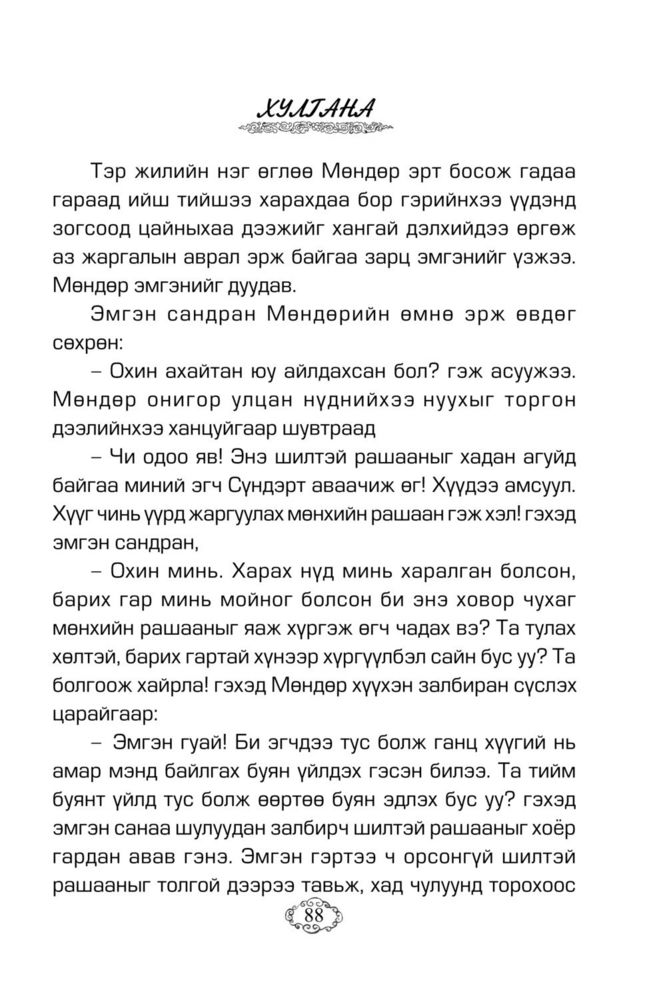 ХУЛГАНА

Тэр жилийн нэг өглөө Мөндөр эрт босож гадаа гараад ийш тийшээ харахдаа бор гэрийнхээ үүдэнд зогсоод цайныхаа дээжийг хангай дэлхийдээ өргөж аз жаргалын аврал эрж байгаа зарц эмгэнийг үзжээ. Мөндөр эмгэнийг дуудав.

Эмгэн сандран Мөндөрийн өмнө эрж өвдөг сөхрөн:

– Охин ахайтан юу айлдахсан бол? гэж асуужээ. Мөндөр онигор улцан нүднийхээ нуухыг торгон дээлийнхээ ханцуйгаар шувтраад

– Чи одоо яв! Энэ шилтэй рашааныг хадан агуйд байгаа миний эгч Сүндэрт аваачиж өг! Хүүдээ амсуул. Хүүг чинь үүрд жаргуулах мөнхийн рашаан гэж хэл! гэхэд эмгэн сандран,

– Охин минь. Харах нүд минь харалган болсон, барих гар минь мойног болсон би энэ ховор чухаг мөнхийн рашааныг яаж хүргэж өгч чадах вэ? Та тулах хөлтэй, барих гартай хүнээр хүргүүлбэл сайн бус уу? Та болгоож хайрла! гэхэд Мөндөр хүүхэн залбиран сүслэх царайгаар:

– Эмгэн гуай! Би эгчдээ тус болж ганц хүүгий нь амар мэнд байлгах буян үйлдэх гэсэн билээ. Та тийм буянт үйлд тус болж өөртөө буян эдлэх бус уу? гэхэд эмгэн санаа шулуудан залбирч шилтэй рашааныг хоёр гардан авав гэнэ. Эмгэн гэртээ ч орсонгүй шилтэй рашааныг толгой дээрээ тавьж, хад чулуунд торохоос

88